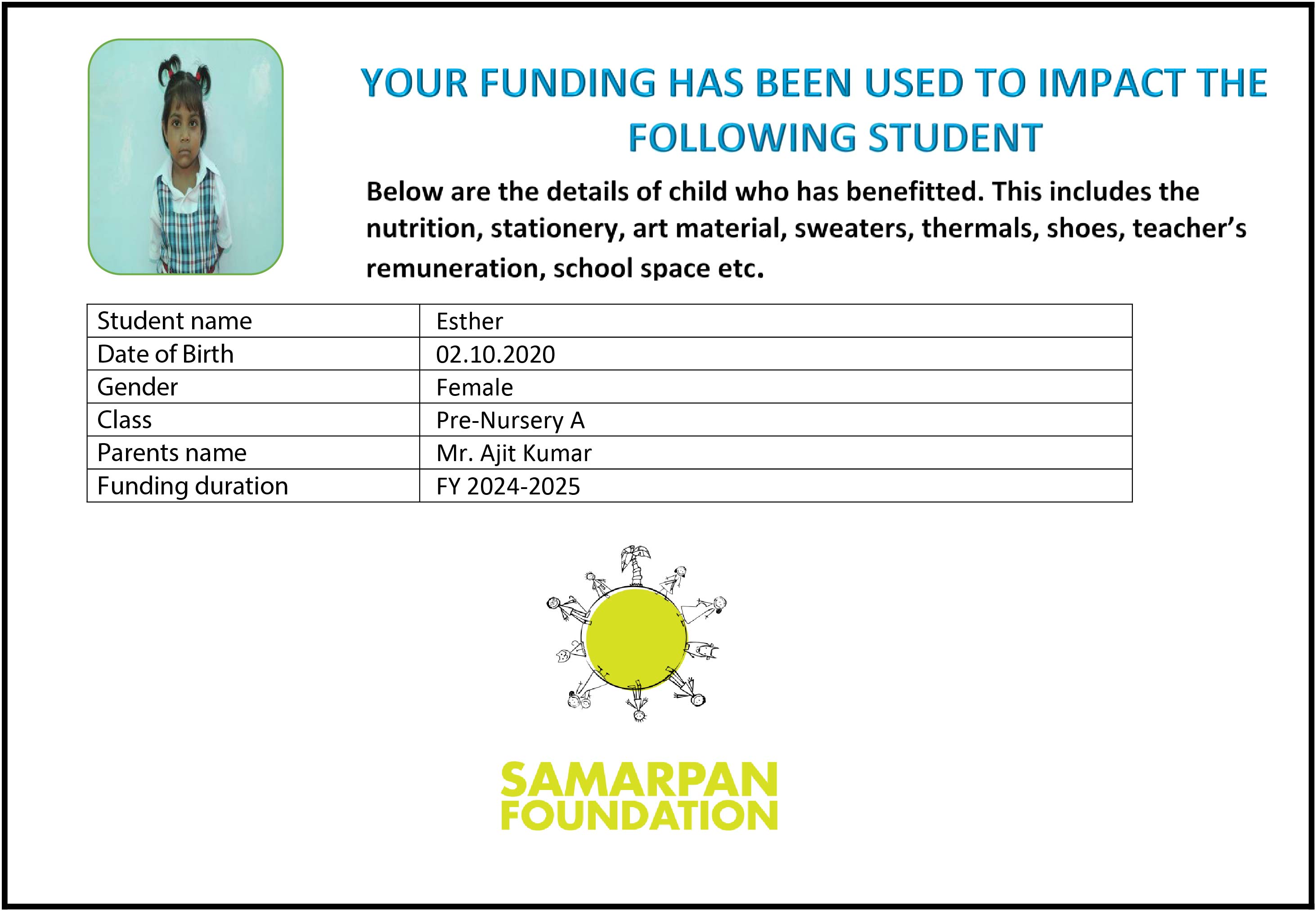 YOUR FUNDING HAS BEEN USED TO IMPACT THE FOLLOWING STUDENT

Below are the details of child who has benefitted. This includes the nutrition, stationery, art material, sweaters, thermals, shoes, teacher's remuneration, school space etc.

| Student name | Esther |
|---|---|
| Date of Birth | 02.10.2020 |
| Gender | Female |
| Class | Pre-Nursery A |
| Parents name | Mr. Ajit Kumar |
| Funding duration | FY 2024-2025 |

SAMARPAN FOUNDATION